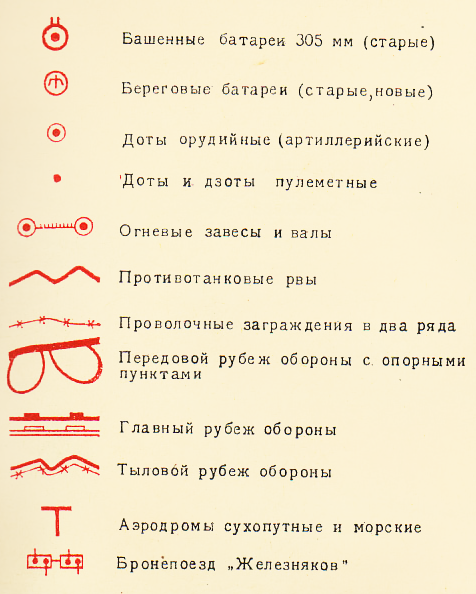 Башенные батареи 305 мм (старые)

Береговые батареи (старые, новые)

Доты орудийные (артиллерийские)

Доты и дзоты пулеметные

Огневые завесы и валы

Противотанковые рвы

Проволочные заграждения в два ряда

Передовой рубеж обороны с опорными пунктами

Главный рубеж обороны

Тыловой рубеж обороны

Аэродромы сухопутные и морские

Бронепоезд „Железняков"